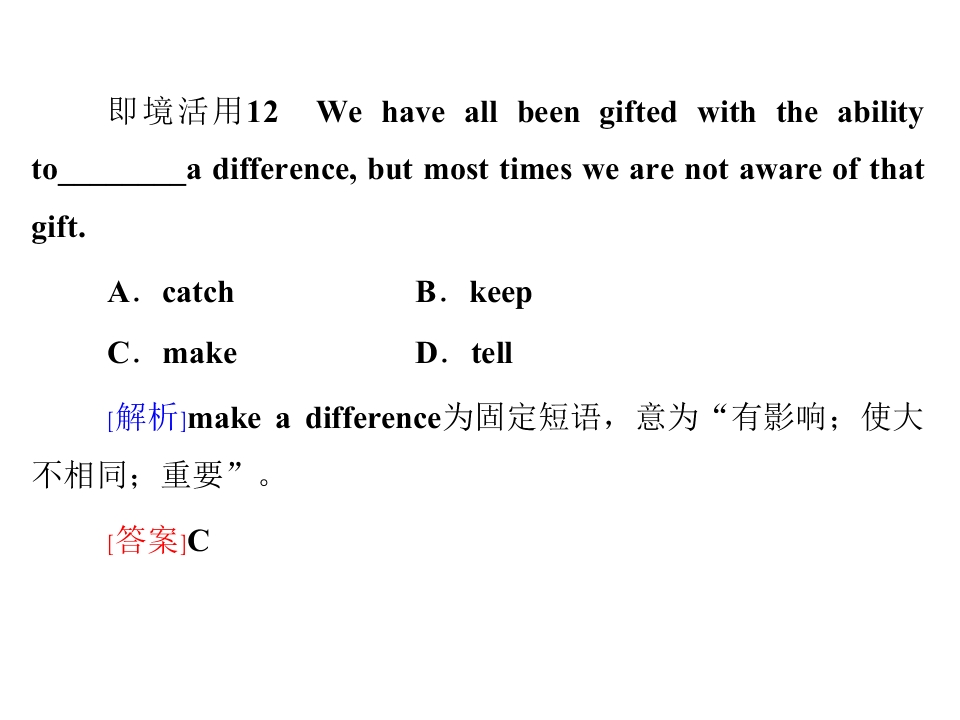 即境活用12 We have all been gifted with the ability to____a difference, but most times we are not aware of that gift.

A．catch B．keep

C．make D．tell

[解析]make a difference为固定短语，意为“有影响；使大不相同；重要”。

[答案]C